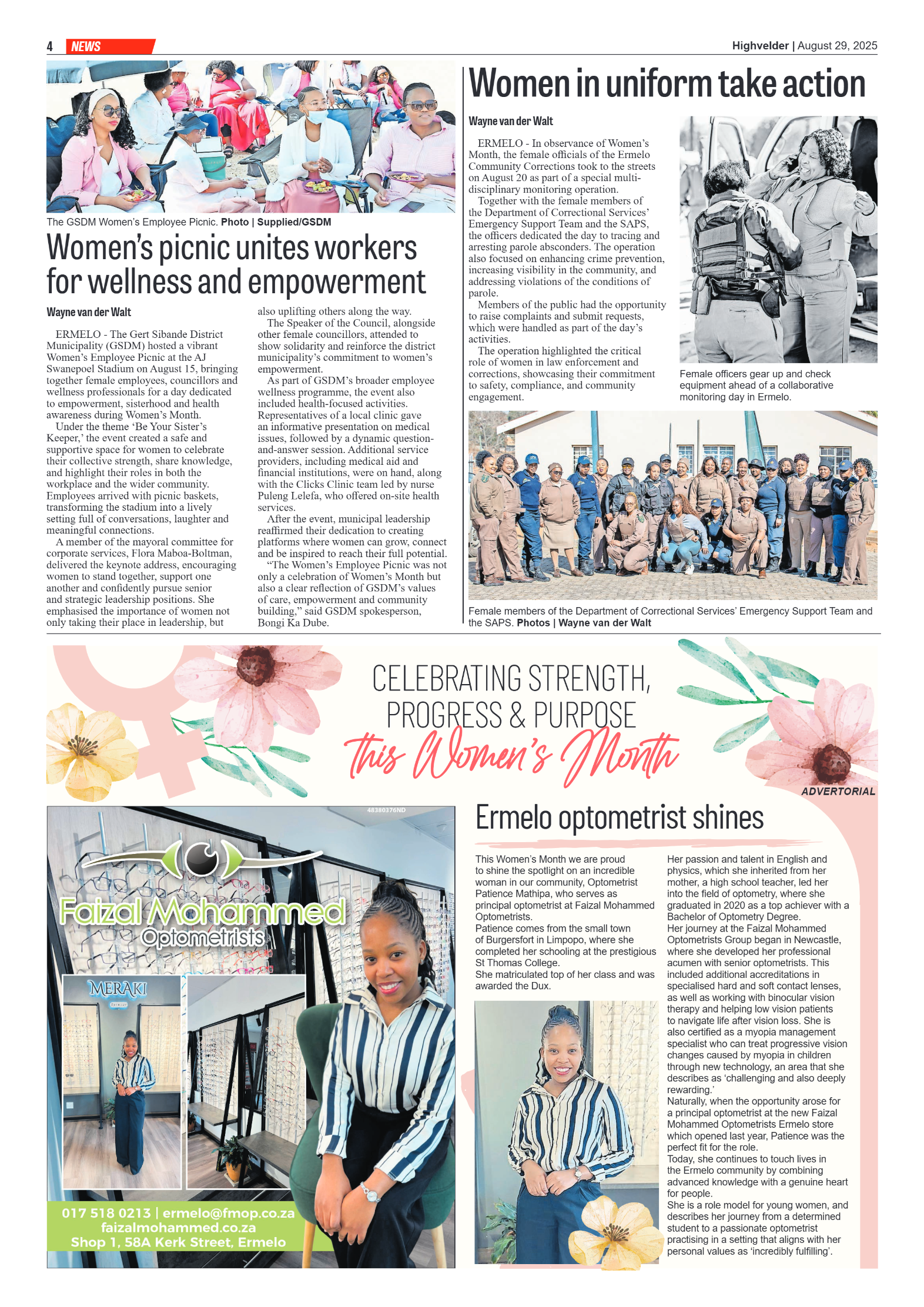 4 NEWS

Highvelder | August 29, 2025

The GSDM Women's Employee Picnic. Photo | Supplied/GSDM

Women's picnic unites workers for wellness and empowerment

Wayne van der Walt

ERMELO - The Gert Sibande District Municipality (GSDM) hosted a vibrant Women's Employee Picnic at the AJ Swanepoel Stadium on August 15, bringing together female employees, councillors and wellness professionals for a day dedicated to empowerment, sisterhood and health awareness during Women's Month.

Under the theme 'Be Your Sister's Keeper,' the event created a safe and supportive space for women to celebrate their collective strength, share knowledge, and highlight their roles in both the workplace and the wider community. Employees arrived with picnic baskets, transforming the stadium into a lively setting full of conversations, laughter and meaningful connections.

A member of the mayoral committee for corporate services, Flora Maboa-Boltman, delivered the keynote address, encouraging women to stand together, support one another and confidently pursue senior and strategic leadership positions. She emphasised the importance of women not only taking their place in leadership, but also uplifting others along the way.

The Speaker of the Council, alongside other female councillors, attended to show solidarity and reinforce the district municipality's commitment to women's empowerment.

As part of GSDM's broader employee wellness programme, the event also included health-focused activities. Representatives of a local clinic gave an informative presentation on medical issues, followed by a dynamic question-and-answer session. Additional service providers, including medical aid and financial institutions, were on hand, along with the Clicks Clinic team led by nurse Puleng Lelefa, who offered on-site health services.

After the event, municipal leadership reaffirmed their dedication to creating platforms where women can grow, connect and be inspired to reach their full potential.

"The Women's Employee Picnic was not only a celebration of Women's Month but also a clear reflection of GSDM's values of care, empowerment and community building," said GSDM spokesperson, Bongi Ka Dube.

Women in uniform take action

Wayne van der Walt

ERMELO - In observance of Women's Month, the female officials of the Ermelo Community Corrections took to the streets on August 20 as part of a special multi-disciplinary monitoring operation.

Together with the female members of the Department of Correctional Services' Emergency Support Team and the SAPS, the officers dedicated the day to tracing and arresting parole absconders. The operation also focused on enhancing crime prevention, increasing visibility in the community, and addressing violations of the conditions of parole.

Members of the public had the opportunity to raise complaints and submit requests, which were handled as part of the day's activities.

The operation highlighted the critical role of women in law enforcement and corrections, showcasing their commitment to safety, compliance, and community engagement.

Female officers gear up and check equipment ahead of a collaborative monitoring day in Ermelo.

Female members of the Department of Correctional Services' Emergency Support Team and the SAPS. Photos | Wayne van der Walt

CELEBRATING STRENGTH, PROGRESS & PURPOSE
this Women's Month

ADVERTORIAL

48380376ND

Faizal Mohammed Optometrists

MERAKI

017 518 0213 | ermelo@fmop.co.za
faizalmohammed.co.za
Shop 1, 58A Kerk Street, Ermelo

Ermelo optometrist shines

This Women's Month we are proud to shine the spotlight on an incredible woman in our community, Optometrist Patience Mathipa, who serves as principal optometrist at Faizal Mohammed Optometrists.
Patience comes from the small town of Burgersfort in Limpopo, where she completed her schooling at the prestigious St Thomas College.
She matriculated top of her class and was awarded the Dux.
Her passion and talent in English and physics, which she inherited from her mother, a high school teacher, led her into the field of optometry, where she graduated in 2020 as a top achiever with a Bachelor of Optometry Degree.
Her journey at the Faizal Mohammed Optometrists Group began in Newcastle, where she developed her professional acumen with senior optometrists. This included additional accreditations in specialised hard and soft contact lenses, as well as working with binocular vision therapy and helping low vision patients to navigate life after vision loss. She is also certified as a myopia management specialist who can treat progressive vision changes caused by myopia in children through new technology, an area that she describes as 'challenging and also deeply rewarding.'
Naturally, when the opportunity arose for a principal optometrist at the new Faizal Mohammed Optometrists Ermelo store which opened last year, Patience was the perfect fit for the role.
Today, she continues to touch lives in the Ermelo community by combining advanced knowledge with a genuine heart for people.
She is a role model for young women, and describes her journey from a determined student to a passionate optometrist practising in a setting that aligns with her personal values as 'incredibly fulfilling'.